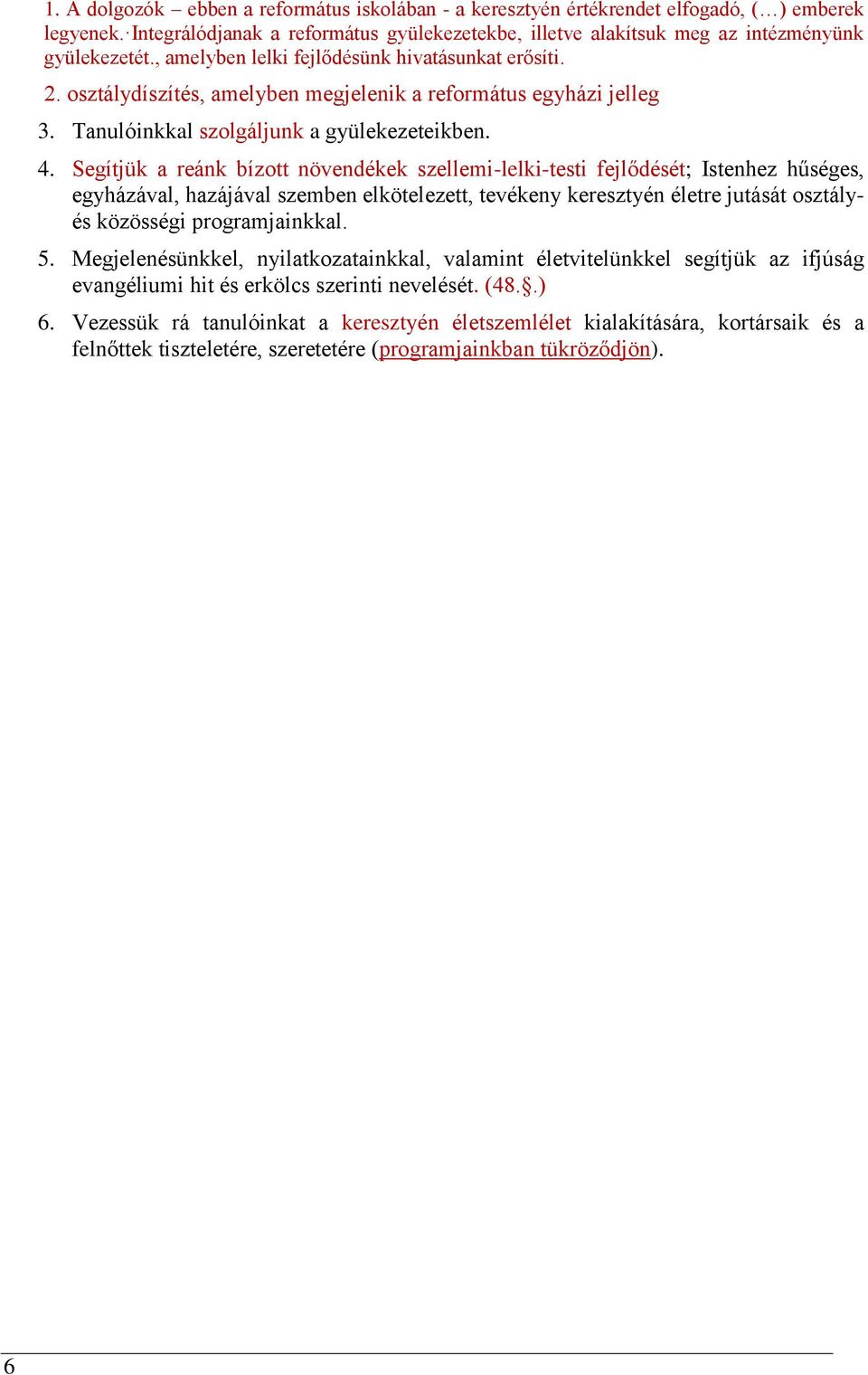 1. A dolgozók – ebben a református iskolában - a keresztyén értékrendet elfogadó, (…) emberek legyenek. Integrálódjanak a református gyülekezetekbe, illetve alakítsuk meg az intézményünk gyülekezetét., amelyben lelki fejlődésünk hivatásunkat erősíti.

2. osztálydíszítés, amelyben megjelenik a református egyházi jelleg

3. Tanulóinkkal szolgáljunk a gyülekezeteikben.

4. Segítjük a reánk bízott növendékek szellemi-lelki-testi fejlődését; Istenhez hűséges, egyházával, hazájával szemben elkötelezett, tevékeny keresztyén életre jutását osztály- és közösségi programjainkkal.

5. Megjelenésünkkel, nyilatkozatainkkal, valamint életvitelünkkel segítjük az ifjúság evangéliumi hit és erkölcs szerinti nevelését. (48.§.)

6. Vezessük rá tanulóinkat a keresztyén életszemlélet kialakítására, kortársaik és a felnőttek tiszteletére, szeretetére (programjainkban tükröződjön).

6